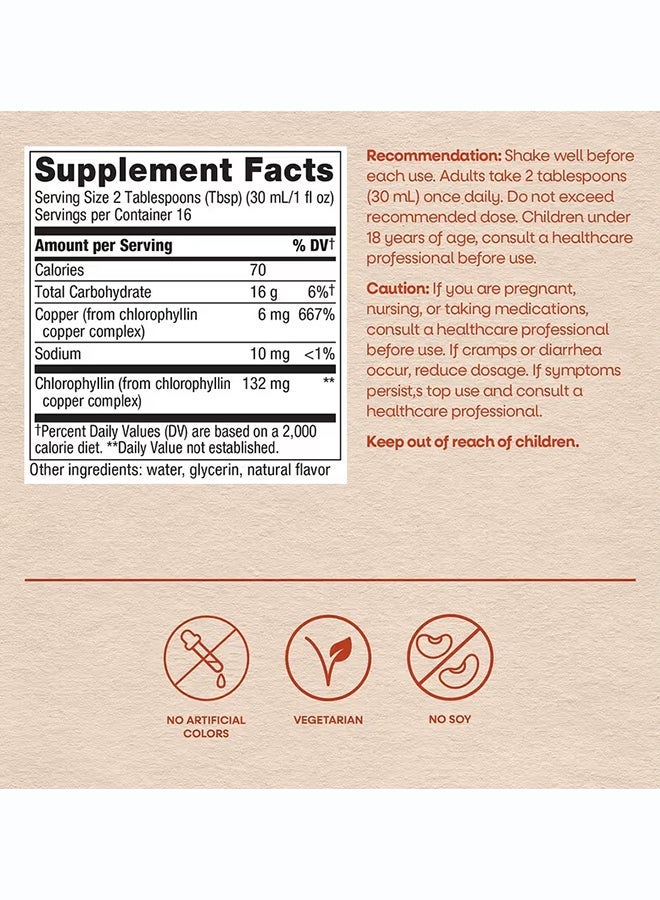 Supplement Facts
Serving Size 2 Tablespoons (Tbsp) (30 mL/1 fl oz)
Servings per Container 16

| Amount per Serving | | % DV† |
|---|---|---|
| Calories | 70 | |
| Total Carbohydrate | 16 g | 6%† |
| Copper (from chlorophyllin copper complex) | 6 mg | 667% |
| Sodium | 10 mg | <1% |
| Chlorophyllin (from chlorophyllin copper complex) | 132 mg | ** |

†Percent Daily Values (DV) are based on a 2,000 calorie diet. **Daily Value not established.

Other ingredients: water, glycerin, natural flavor

Recommendation: Shake well before each use. Adults take 2 tablespoons (30 mL) once daily. Do not exceed recommended dose. Children under 18 years of age, consult a healthcare professional before use.

Caution: If you are pregnant, nursing, or taking medications, consult a healthcare professional before use. If cramps or diarrhea occur, reduce dosage. If symptoms persist,s top use and consult a healthcare professional.

Keep out of reach of children.

NO ARTIFICIAL COLORS

VEGETARIAN

NO SOY